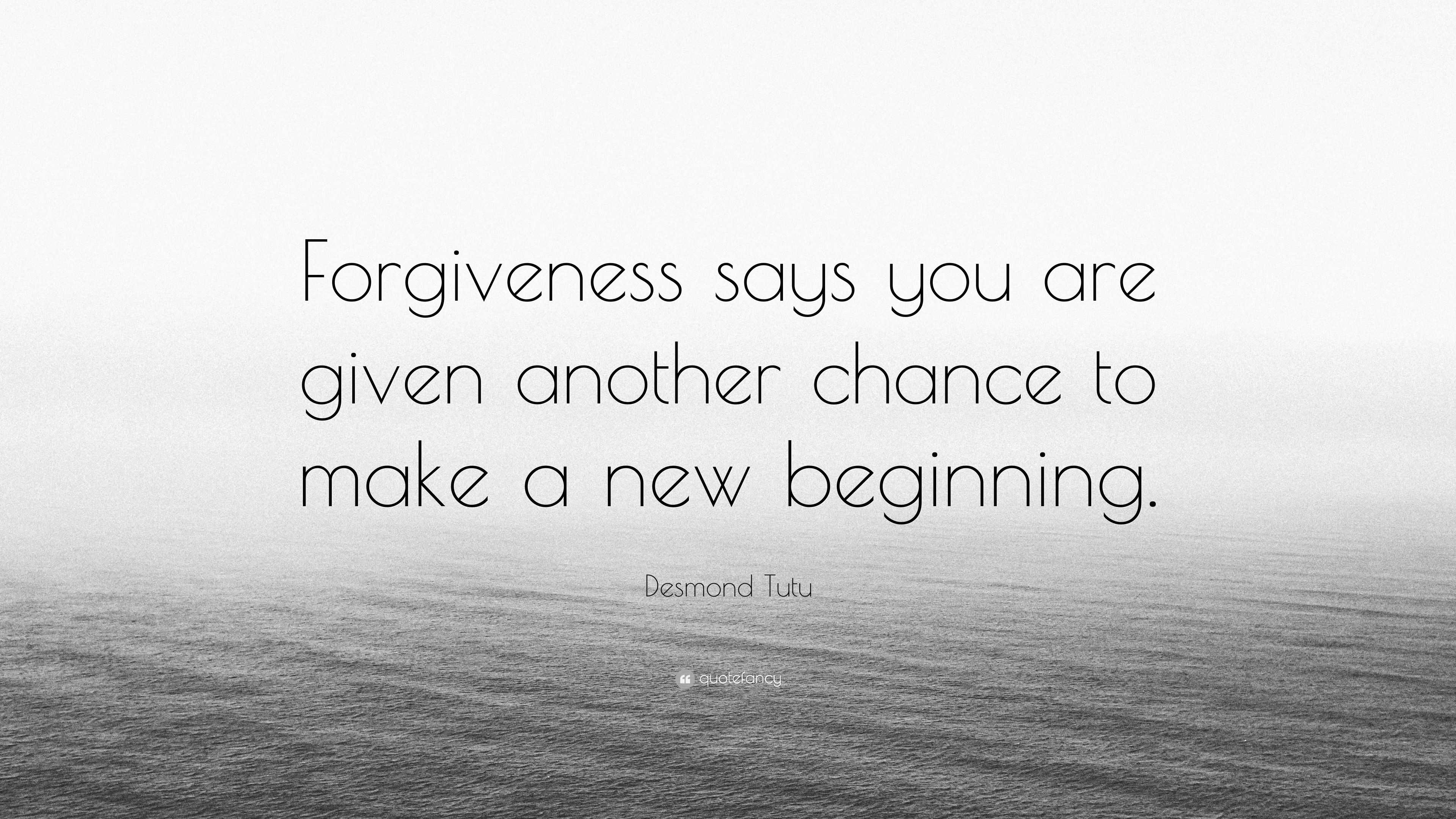 Forgiveness says you are given another chance to make a new beginning.

Desmond Tutu

quotefancy